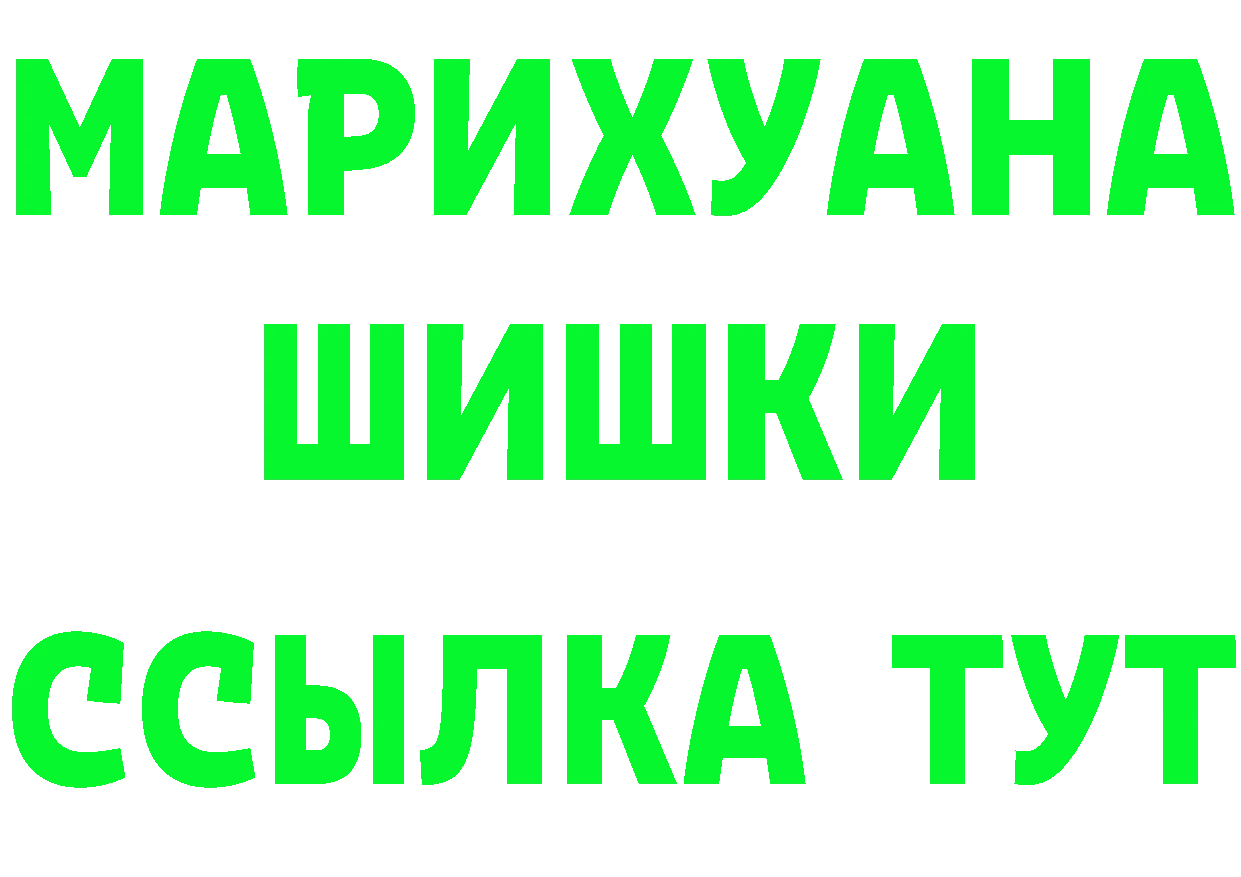 МАРИХУАНА
ШИШКИ
ССЫЛКА ТУТ